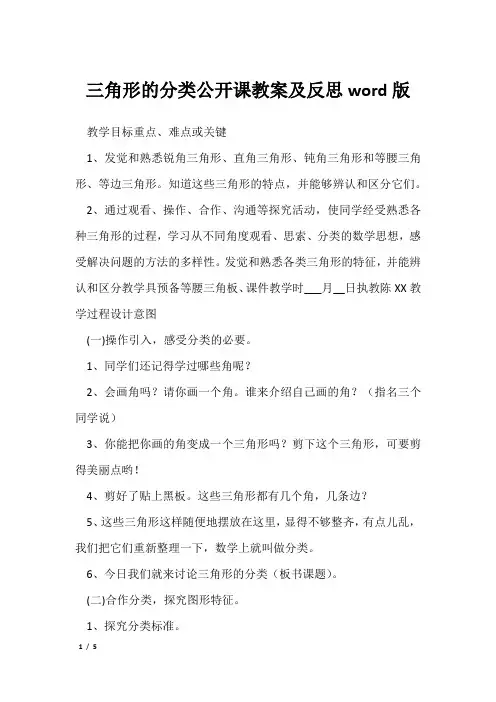 三角形的分类公开课教案及反思 word 版

教学目标重点、难点或关键

1、发觉和熟悉锐角三角形、直角三角形、钝角三角形和等腰三角形、等边三角形。知道这些三角形的特点，并能够辨认和区分它们。

2、通过观看、操作、合作、沟通等探究活动，使同学经受熟悉各种三角形的过程，学习从不同角度观看、思索、分类的数学思想，感受解决问题的方法的多样性。发觉和熟悉各类三角形的特征，并能辨认和区分教学具预备等腰三角板、课件教学时___月__日执教陈 XX 教学过程设计意图

(一)操作引入，感受分类的必要。

1、同学们还记得学过哪些角呢？

2、会画角吗？请你画一个角。谁来介绍自己画的角？（指名三个同学说）

3、你能把你画的角变成一个三角形吗？剪下这个三角形，可要剪得美丽点哟！

4、剪好了贴上黑板。这些三角形都有几个角，几条边？

5、这些三角形这样随便地摆放在这里，显得不够整齐，有点儿乱，我们把它们重新整理一下，数学上就叫做分类。

6、今日我们就来讨论三角形的分类（板书课题）。

(二)合作分类，探究图形特征。

1、探究分类标准。

1 / 5